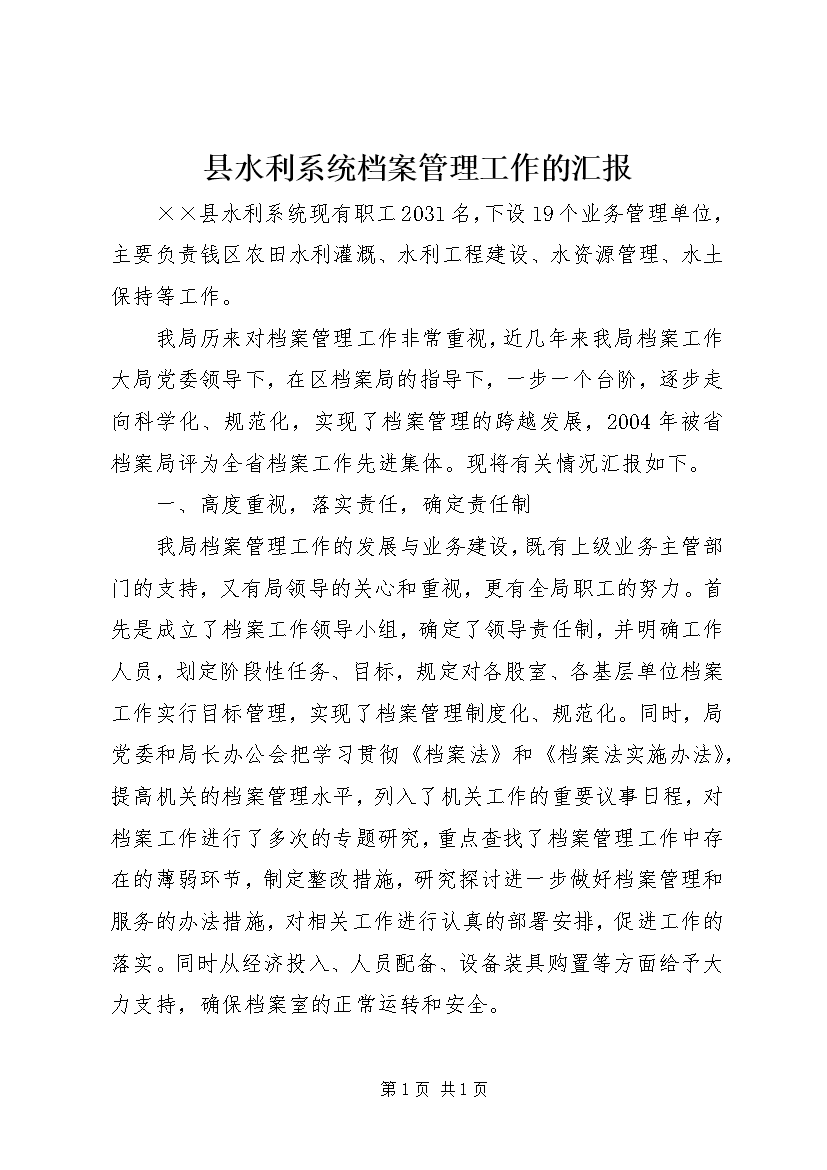 县水利系统档案管理工作的汇报

××县水利系统现有职工2031名，下设19个业务管理单位，主要负责钱区农田水利灌溉、水利工程建设、水资源管理、水土保持等工作。

我局历来对档案管理工作非常重视，近几年来我局档案工作大局党委领导下，在区档案局的指导下，一步一个台阶，逐步走向科学化、规范化，实现了档案管理的跨越发展，2004年被省档案局评为全省档案工作先进集体。现将有关情况汇报如下。

一、高度重视，落实责任，确定责任制

我局档案管理工作的发展与业务建设，既有上级业务主管部门的支持，又有局领导的关心和重视，更有全局职工的努力。首先是成立了档案工作领导小组，确定了领导责任制，并明确工作人员，划定阶段性任务、目标，规定对各股室、各基层单位档案工作实行目标管理，实现了档案管理制度化、规范化。同时，局党委和局长办公会把学习贯彻《档案法》和《档案法实施办法》，提高机关的档案管理水平，列入了机关工作的重要议事日程，对档案工作进行了多次的专题研究，重点查找了档案管理工作中存在的薄弱环节，制定整改措施，研究探讨进一步做好档案管理和服务的办法措施，对相关工作进行认真的部署安排，促进工作的落实。同时从经济投入、人员配备、设备装具购置等方面给予大力支持，确保档案室的正常运转和安全。

第1页 共1页